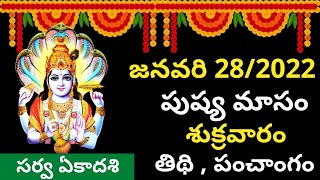 జనవరి 28/2022

పుష్య మాసం

శుక్రవారం

తిథి , పంచాంగం

సర్వ ఏకాదశి